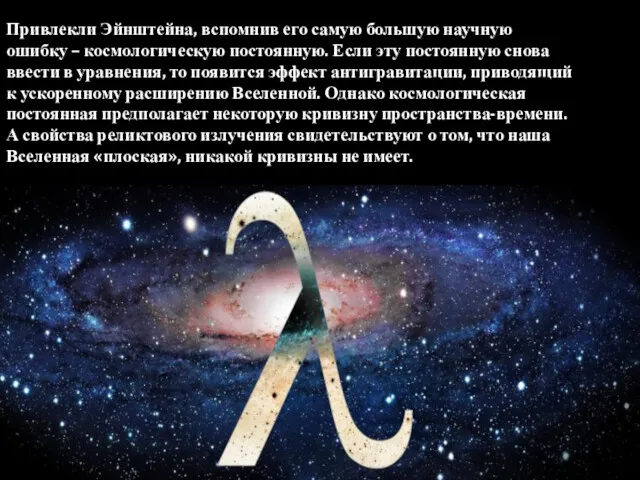 Привлекли Эйнштейна, вспомнив его самую большую научную ошибку – космологическую постоянную. Если эту постоянную снова ввести в уравнения, то появится эффект антигравитации, приводящий к ускоренному расширению Вселенной. Однако космологическая постоянная предполагает некоторую кривизну пространства-времени. А свойства реликтового излучения свидетельствуют о том, что наша Вселенная «плоская», никакой кривизны не имеет.

$\lambda$